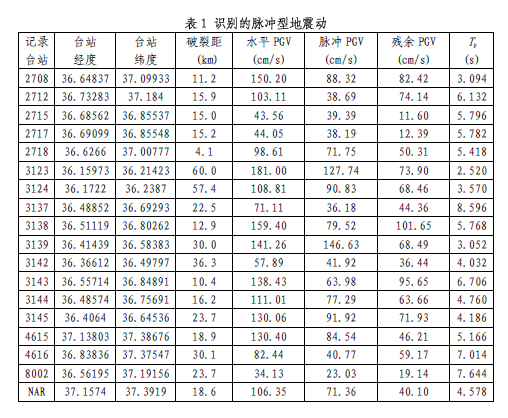 表1 识别的脉冲型地震动

| 记录台站 | 台站经度 | 台站纬度 | 破裂距(km) | 水平PGV(cm/s) | 脉冲PGV(cm/s) | 残余PGV(cm/s) | $T_p$(s) |
|---|---|---|---|---|---|---|---|
| 2708 | 36.64837 | 37.09933 | 11.2 | 150.20 | 88.32 | 82.42 | 3.094 |
| 2712 | 36.73283 | 37.184 | 15.9 | 103.11 | 38.69 | 74.14 | 6.132 |
| 2715 | 36.68562 | 36.85537 | 15.0 | 43.56 | 39.39 | 11.60 | 5.796 |
| 2717 | 36.69099 | 36.85548 | 15.2 | 44.05 | 38.19 | 12.39 | 5.782 |
| 2718 | 36.6266 | 37.00777 | 4.1 | 98.61 | 71.75 | 50.31 | 5.418 |
| 3123 | 36.15973 | 36.21423 | 60.0 | 181.00 | 127.74 | 73.90 | 2.520 |
| 3124 | 36.1722 | 36.2387 | 57.4 | 108.81 | 90.83 | 68.46 | 3.570 |
| 3137 | 36.48852 | 36.69293 | 22.5 | 71.11 | 36.18 | 44.36 | 8.596 |
| 3138 | 36.51119 | 36.80262 | 12.9 | 159.40 | 79.52 | 101.65 | 5.768 |
| 3139 | 36.41439 | 36.58383 | 30.0 | 141.26 | 146.63 | 68.49 | 3.052 |
| 3142 | 36.36612 | 36.49797 | 36.3 | 57.89 | 41.92 | 36.44 | 4.032 |
| 3143 | 36.55714 | 36.84891 | 10.4 | 138.43 | 63.98 | 95.65 | 6.706 |
| 3144 | 36.48574 | 36.75691 | 16.2 | 111.01 | 77.29 | 63.66 | 4.760 |
| 3145 | 36.4064 | 36.64536 | 23.7 | 130.06 | 91.92 | 71.93 | 4.186 |
| 4615 | 37.13803 | 37.38676 | 18.9 | 130.40 | 84.54 | 46.21 | 5.166 |
| 4616 | 36.83836 | 37.37547 | 30.1 | 82.44 | 40.77 | 59.17 | 7.014 |
| 8002 | 36.56195 | 37.19156 | 23.7 | 34.13 | 23.03 | 19.14 | 7.644 |
| NAR | 37.1574 | 37.3919 | 18.6 | 106.35 | 71.36 | 40.10 | 4.578 |